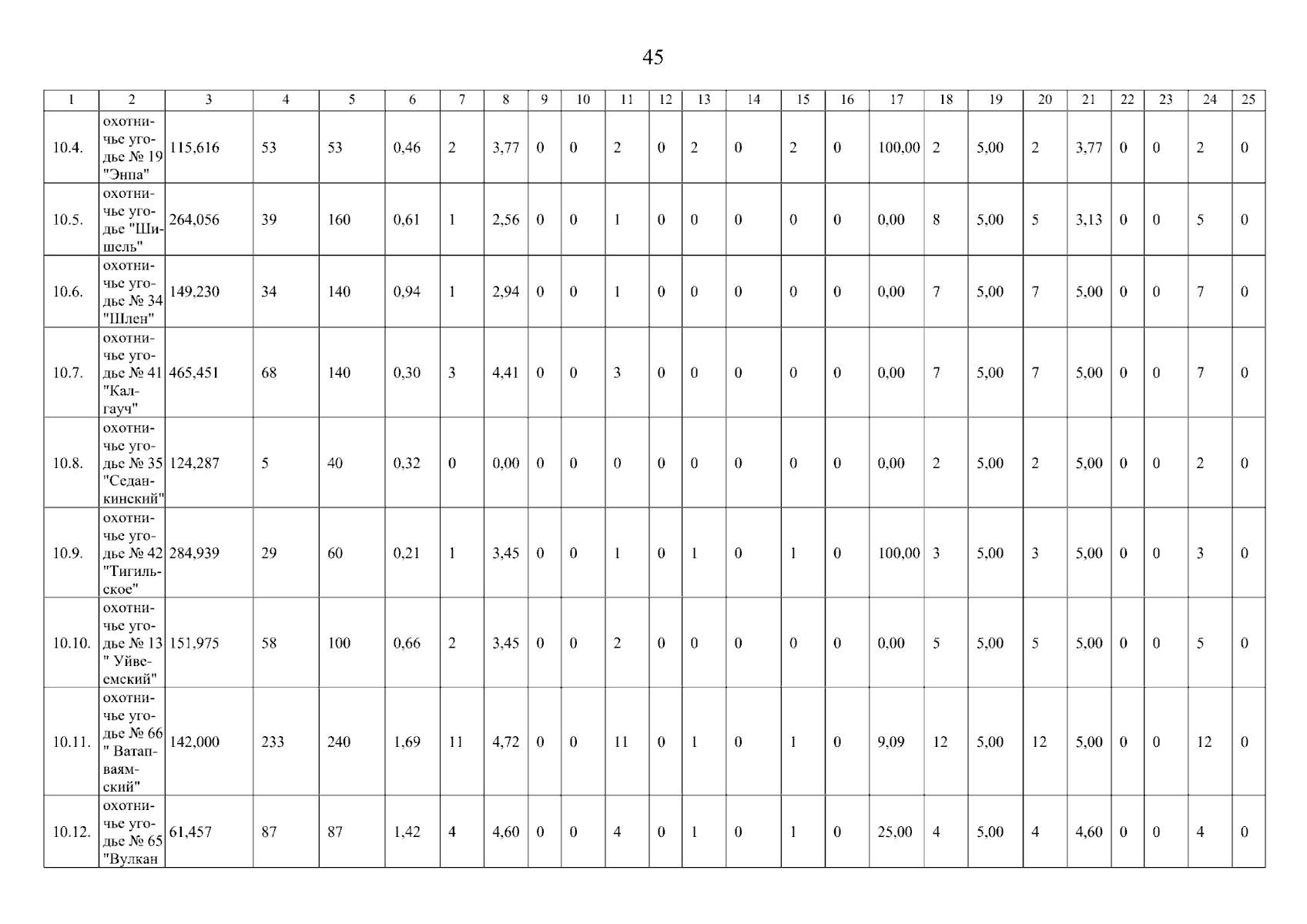 45

| 1 | 2 | 3 | 4 | 5 | 6 | 7 | 8 | 9 | 10 | 11 | 12 | 13 | 14 | 15 | 16 | 17 | 18 | 19 | 20 | 21 | 22 | 23 | 24 | 25 |
|---|---|---|---|---|---|---|---|---|---|---|---|---|---|---|---|---|---|---|---|---|---|---|---|---|
| 10.4. | охотничье угодье № 19 "Энпа" | 115,616 | 53 | 53 | 0,46 | 2 | 3,77 | 0 | 0 | 2 | 0 | 2 | 0 | 2 | 0 | 100,00 | 2 | 5,00 | 2 | 3,77 | 0 | 0 | 2 | 0 |
| 10.5. | охотничье угодье "Шишель" | 264,056 | 39 | 160 | 0,61 | 1 | 2,56 | 0 | 0 | 1 | 0 | 0 | 0 | 0 | 0 | 0,00 | 8 | 5,00 | 5 | 3,13 | 0 | 0 | 5 | 0 |
| 10.6. | охотничье угодье № 34 "Шлен" | 149,230 | 34 | 140 | 0,94 | 1 | 2,94 | 0 | 0 | 1 | 0 | 0 | 0 | 0 | 0 | 0,00 | 7 | 5,00 | 7 | 5,00 | 0 | 0 | 7 | 0 |
| 10.7. | охотничье угодье № 41 "Калгауч" | 465,451 | 68 | 140 | 0,30 | 3 | 4,41 | 0 | 0 | 3 | 0 | 0 | 0 | 0 | 0 | 0,00 | 7 | 5,00 | 7 | 5,00 | 0 | 0 | 7 | 0 |
| 10.8. | охотничье угодье № 35 "Седанкинский" | 124,287 | 5 | 40 | 0,32 | 0 | 0,00 | 0 | 0 | 0 | 0 | 0 | 0 | 0 | 0 | 0,00 | 2 | 5,00 | 2 | 5,00 | 0 | 0 | 2 | 0 |
| 10.9. | охотничье угодье № 42 "Тигильское" | 284,939 | 29 | 60 | 0,21 | 1 | 3,45 | 0 | 0 | 1 | 0 | 1 | 0 | 1 | 0 | 100,00 | 3 | 5,00 | 3 | 5,00 | 0 | 0 | 3 | 0 |
| 10.10. | охотничье угодье № 13 " Уйвеемский" | 151,975 | 58 | 100 | 0,66 | 2 | 3,45 | 0 | 0 | 2 | 0 | 0 | 0 | 0 | 0 | 0,00 | 5 | 5,00 | 5 | 5,00 | 0 | 0 | 5 | 0 |
| 10.11. | охотничье угодье № 66 " Ватапваямский" | 142,000 | 233 | 240 | 1,69 | 11 | 4,72 | 0 | 0 | 11 | 0 | 1 | 0 | 1 | 0 | 9,09 | 12 | 5,00 | 12 | 5,00 | 0 | 0 | 12 | 0 |
| 10.12. | охотничье угодье № 65 "Вулкан | 61,457 | 87 | 87 | 1,42 | 4 | 4,60 | 0 | 0 | 4 | 0 | 1 | 0 | 1 | 0 | 25,00 | 4 | 5,00 | 4 | 4,60 | 0 | 0 | 4 | 0 |